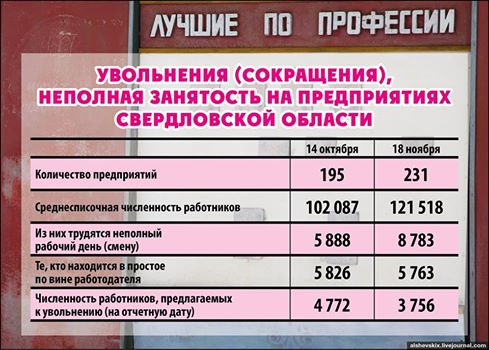 ЛУЧШИЕ ПО ПРОФЕССИИ

УВОЛЬНЕНИЯ (СОКРАЩЕНИЯ), НЕПОЛНАЯ ЗАНЯТОСТЬ НА ПРЕДПРИЯТИЯХ СВЕРДЛОВСКОЙ ОБЛАСТИ

| | 14 октября | 18 ноября |
|---|---|---|
| Количество предприятий | 195 | 231 |
| Среднесписочная численность работников | 102 087 | 121 518 |
| Из них трудятся неполный рабочий день (смену) | 5 888 | 8 783 |
| Те, кто находится в простое по вине работодателя | 5 826 | 5 763 |
| Численность работников, предлагаемых к увольнению (на отчетную дату) | 4 772 | 3 756 |

alshevskix.livejournal.com